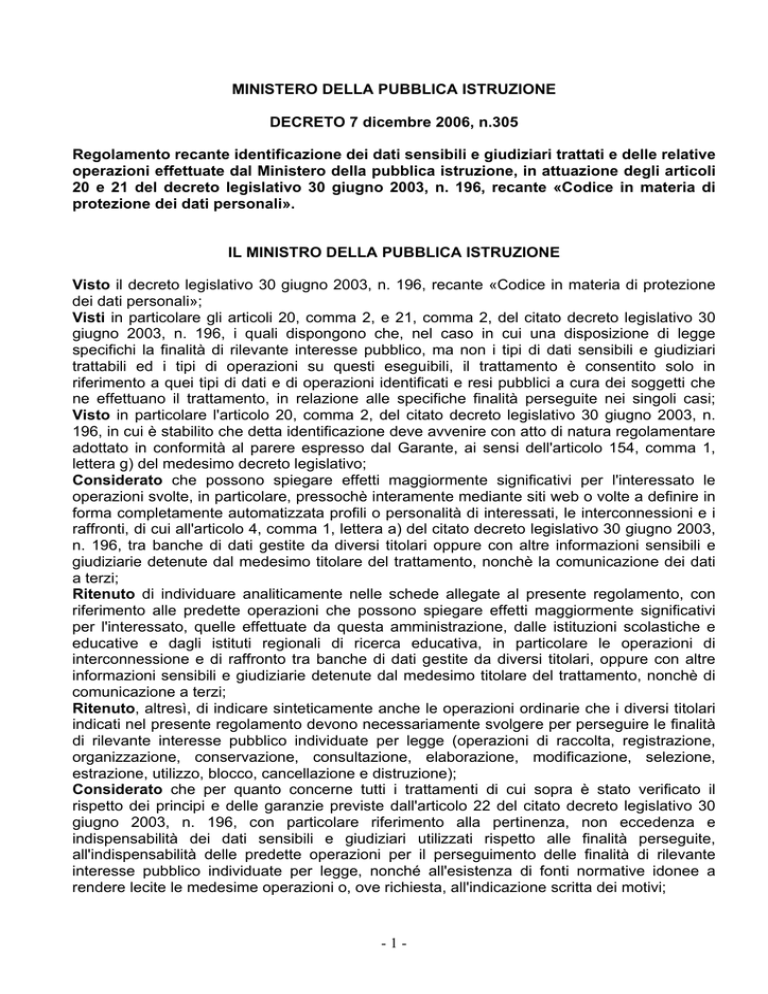 MINISTERO DELLA PUBBLICA ISTRUZIONE

DECRETO 7 dicembre 2006, n.305

Regolamento recante identificazione dei dati sensibili e giudiziari trattati e delle relative operazioni effettuate dal Ministero della pubblica istruzione, in attuazione degli articoli 20 e 21 del decreto legislativo 30 giugno 2003, n. 196, recante «Codice in materia di protezione dei dati personali».

IL MINISTRO DELLA PUBBLICA ISTRUZIONE

Visto il decreto legislativo 30 giugno 2003, n. 196, recante «Codice in materia di protezione dei dati personali»;
Visti in particolare gli articoli 20, comma 2, e 21, comma 2, del citato decreto legislativo 30 giugno 2003, n. 196, i quali dispongono che, nel caso in cui una disposizione di legge specifichi la finalità di rilevante interesse pubblico, ma non i tipi di dati sensibili e giudiziari trattabili ed i tipi di operazioni su questi eseguibili, il trattamento è consentito solo in riferimento a quei tipi di dati e di operazioni identificati e resi pubblici a cura dei soggetti che ne effettuano il trattamento, in relazione alle specifiche finalità perseguite nei singoli casi;
Visto in particolare l'articolo 20, comma 2, del citato decreto legislativo 30 giugno 2003, n. 196, in cui è stabilito che detta identificazione deve avvenire con atto di natura regolamentare adottato in conformità al parere espresso dal Garante, ai sensi dell'articolo 154, comma 1, lettera g) del medesimo decreto legislativo;
Considerato che possono spiegare effetti maggiormente significativi per l'interessato le operazioni svolte, in particolare, pressochè interamente mediante siti web o volte a definire in forma completamente automatizzata profili o personalità di interessati, le interconnessioni e i raffronti, di cui all'articolo 4, comma 1, lettera a) del citato decreto legislativo 30 giugno 2003, n. 196, tra banche di dati gestite da diversi titolari oppure con altre informazioni sensibili e giudiziarie detenute dal medesimo titolare del trattamento, nonchè la comunicazione dei dati a terzi;
Ritenuto di individuare analiticamente nelle schede allegate al presente regolamento, con riferimento alle predette operazioni che possono spiegare effetti maggiormente significativi per l'interessato, quelle effettuate da questa amministrazione, dalle istituzioni scolastiche e educative e dagli istituti regionali di ricerca educativa, in particolare le operazioni di interconnessione e di raffronto tra banche di dati gestite da diversi titolari, oppure con altre informazioni sensibili e giudiziarie detenute dal medesimo titolare del trattamento, nonchè di comunicazione a terzi;
Ritenuto, altresì, di indicare sinteticamente anche le operazioni ordinarie che i diversi titolari indicati nel presente regolamento devono necessariamente svolgere per perseguire le finalità di rilevante interesse pubblico individuate per legge (operazioni di raccolta, registrazione, organizzazione, conservazione, consultazione, elaborazione, modificazione, selezione, estrazione, utilizzo, blocco, cancellazione e distruzione);
Considerato che per quanto concerne tutti i trattamenti di cui sopra è stato verificato il rispetto dei principi e delle garanzie previste dall'articolo 22 del citato decreto legislativo 30 giugno 2003, n. 196, con particolare riferimento alla pertinenza, non eccedenza e indispensabilità dei dati sensibili e giudiziari utilizzati rispetto alle finalità perseguite, all'indispensabilità delle predette operazioni per il perseguimento delle finalità di rilevante interesse pubblico individuate per legge, nonché all'esistenza di fonti normative idonee a rendere lecite le medesime operazioni o, ove richiesta, all'indicazione scritta dei motivi;

- 1 -